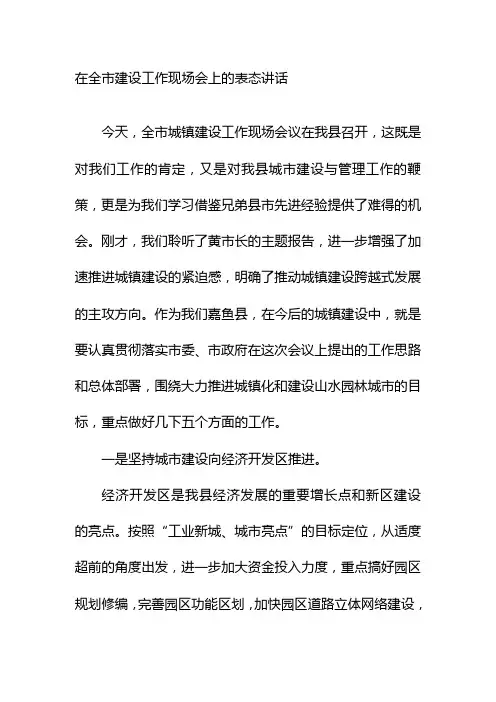 在全市建设工作现场会上的表态讲话

今天，全市城镇建设工作现场会议在我县召开，这既是对我们工作的肯定，又是对我县城市建设与管理工作的鞭策，更是为我们学习借鉴兄弟县市先进经验提供了难得的机会。刚才，我们聆听了黄市长的主题报告，进一步增强了加速推进城镇建设的紧迫感，明确了推动城镇建设跨越式发展的主攻方向。作为我们嘉鱼县，在今后的城镇建设中，就是要认真贯彻落实市委、市政府在这次会议上提出的工作思路和总体部署，围绕大力推进城镇化和建设山水园林城市的目标，重点做好几下五个方面的工作。

一是坚持城市建设向经济开发区推进。

经济开发区是我县经济发展的重要增长点和新区建设的亮点。按照“工业新城、城市亮点”的目标定位，从适度超前的角度出发，进一步加大资金投入力度，重点搞好园区规划修编，完善园区功能区划，加快园区道路立体网络建设，